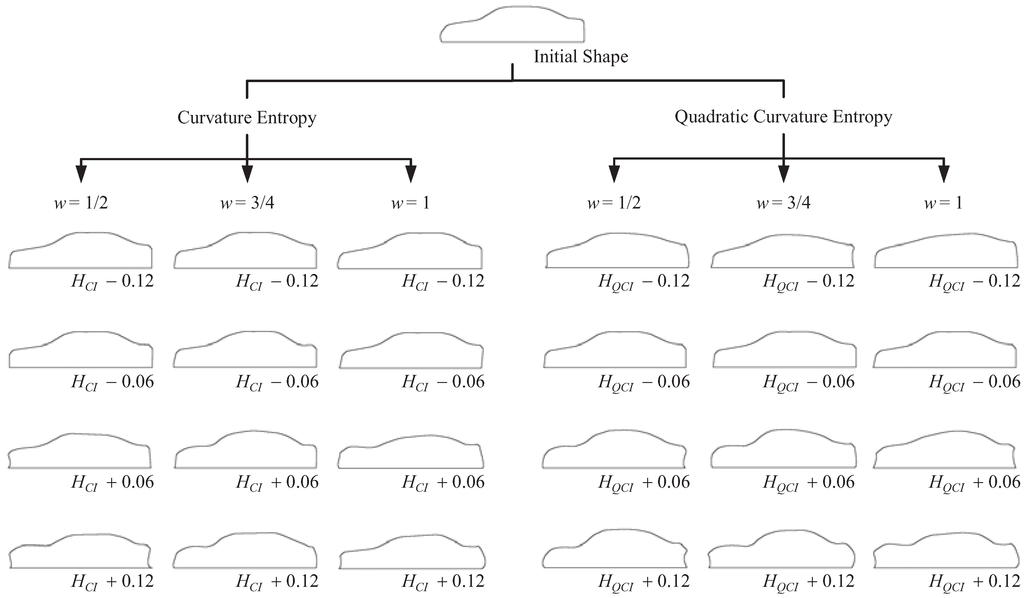 Initial Shape

Curvature Entropy

Quadratic Curvature Entropy

$w = 1/2$ $w = 3/4$ $w = 1$

$w = 1/2$ $w = 3/4$ $w = 1$

$H_{CI} - 0.12$ $H_{CI} - 0.12$ $H_{CI} - 0.12$ $H_{QCI} - 0.12$ $H_{QCI} - 0.12$ $H_{QCI} - 0.12$

$H_{CI} - 0.06$ $H_{CI} - 0.06$ $H_{CI} - 0.06$ $H_{QCI} - 0.06$ $H_{QCI} - 0.06$ $H_{QCI} - 0.06$

$H_{CI} + 0.06$ $H_{CI} + 0.06$ $H_{CI} + 0.06$ $H_{QCI} + 0.06$ $H_{QCI} + 0.06$ $H_{QCI} + 0.06$

$H_{CI} + 0.12$ $H_{CI} + 0.12$ $H_{CI} + 0.12$ $H_{QCI} + 0.12$ $H_{QCI} + 0.12$ $H_{QCI} + 0.12$